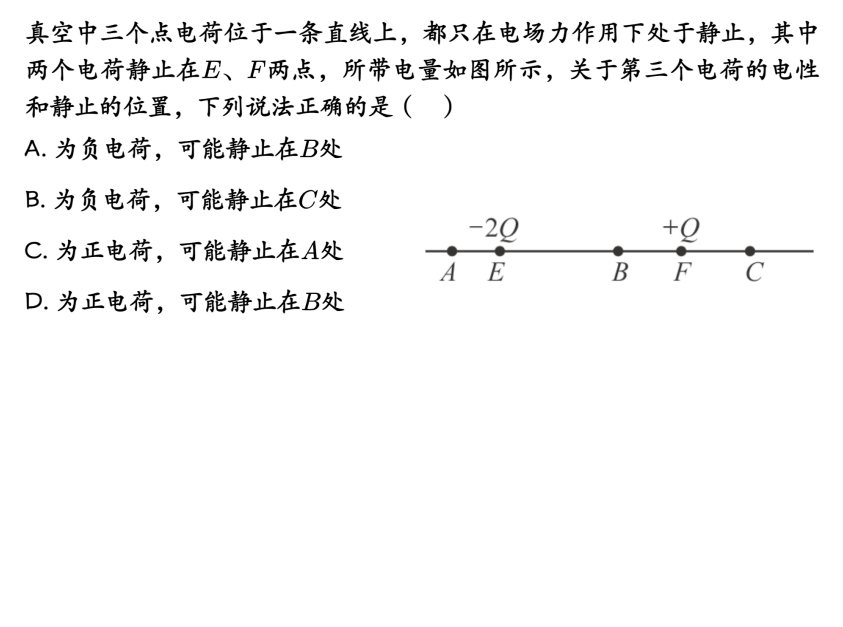 真空中三个点电荷位于一条直线上，都只在电场力作用下处于静止，其中两个电荷静止在$E$、$F$两点，所带电量如图所示，关于第三个电荷的电性和静止的位置，下列说法正确的是（　）

A. 为负电荷，可能静止在$B$处

B. 为负电荷，可能静止在$C$处

C. 为正电荷，可能静止在$A$处

D. 为正电荷，可能静止在$B$处

$-2Q$ $+Q$
$A$ $E$ $B$ $F$ $C$